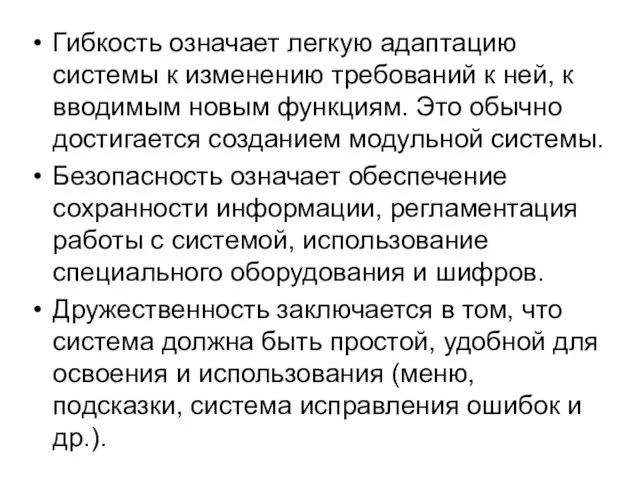 • Гибкость означает легкую адаптацию системы к изменению требований к ней, к вводимым новым функциям. Это обычно достигается созданием модульной системы.

• Безопасность означает обеспечение сохранности информации, регламентация работы с системой, использование специального оборудования и шифров.

• Дружественность заключается в том, что система должна быть простой, удобной для освоения и использования (меню, подсказки, система исправления ошибок и др.).